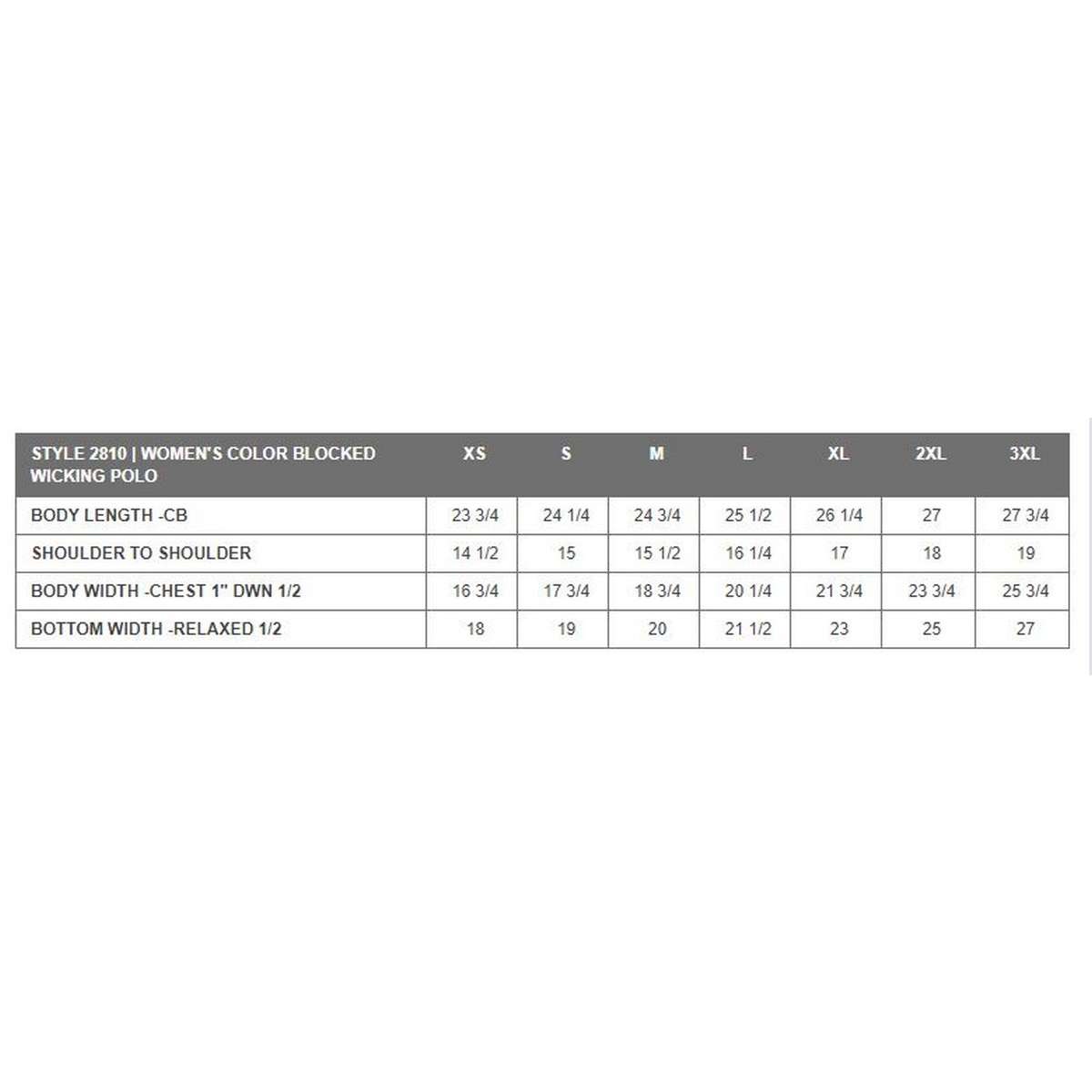 | STYLE 2810 \| WOMEN'S COLOR BLOCKED WICKING POLO | XS | S | M | L | XL | 2XL | 3XL |
|---|---|---|---|---|---|---|---|
| BODY LENGTH -CB | 23 3/4 | 24 1/4 | 24 3/4 | 25 1/2 | 26 1/4 | 27 | 27 3/4 |
| SHOULDER TO SHOULDER | 14 1/2 | 15 | 15 1/2 | 16 1/4 | 17 | 18 | 19 |
| BODY WIDTH -CHEST 1" DWN 1/2 | 16 3/4 | 17 3/4 | 18 3/4 | 20 1/4 | 21 3/4 | 23 3/4 | 25 3/4 |
| BOTTOM WIDTH -RELAXED 1/2 | 18 | 19 | 20 | 21 1/2 | 23 | 25 | 27 |